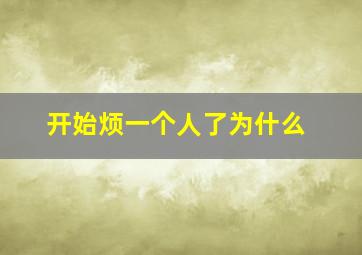 开始烦一个人了为什么